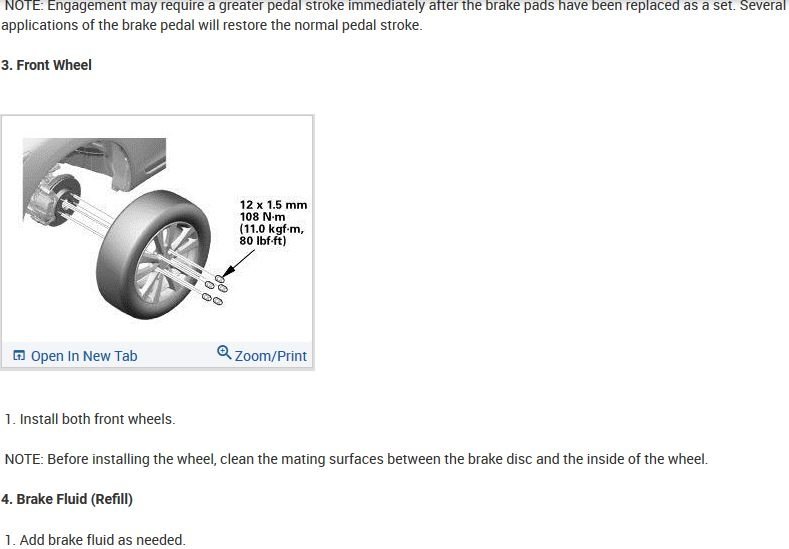 NOTE: Engagement may require a greater pedal stroke immediately after the brake pads have been replaced as a set. Several applications of the brake pedal will restore the normal pedal stroke.

3. Front Wheel

12 x 1.5 mm
108 N·m
(11.0 kgf·m,
80 lbf·ft)

Open In New Tab
Zoom/Print

1. Install both front wheels.

NOTE: Before installing the wheel, clean the mating surfaces between the brake disc and the inside of the wheel.

4. Brake Fluid (Refill)

1. Add brake fluid as needed.